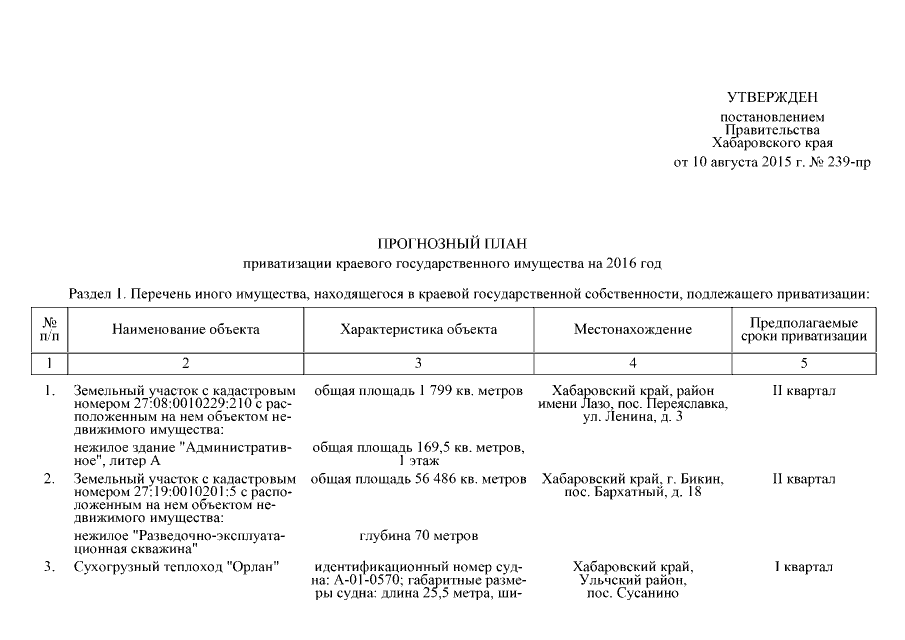 УТВЕРЖДЕН
постановлением
Правительства
Хабаровского края
от 10 августа 2015 г. № 239-пр

ПРОГНОЗНЫЙ ПЛАН
приватизации краевого государственного имущества на 2016 год

Раздел 1. Перечень иного имущества, находящегося в краевой государственной собственности, подлежащего приватизации:

| № п/п | Наименование объекта | Характеристика объекта | Местонахождение | Предполагаемые сроки приватизации |
|---|---|---|---|---|
| 1 | 2 | 3 | 4 | 5 |
| 1. | Земельный участок с кадастровым номером 27:08:0010229:210 с расположенным на нем объектом недвижимого имущества: | общая площадь 1 799 кв. метров | Хабаровский край, район имени Лазо, пос. Переяславка, ул. Ленина, д. 3 | II квартал |
| | нежилое здание "Административное", литер А | общая площадь 169,5 кв. метров, 1 этаж | | |
| 2. | Земельный участок с кадастровым номером 27:19:0010201:5 с расположенным на нем объектом недвижимого имущества: | общая площадь 56 486 кв. метров | Хабаровский край, г. Бикин, пос. Бархатный, д. 18 | II квартал |
| | нежилое "Разведочно-эксплуатационная скважина" | глубина 70 метров | | |
| 3. | Сухогрузный теплоход "Орлан" | идентификационный номер судна: А-01-0570; габаритные размеры судна: длина 25,5 метра, ши- | Хабаровский край, Ульчский район, пос. Сусанино | I квартал |